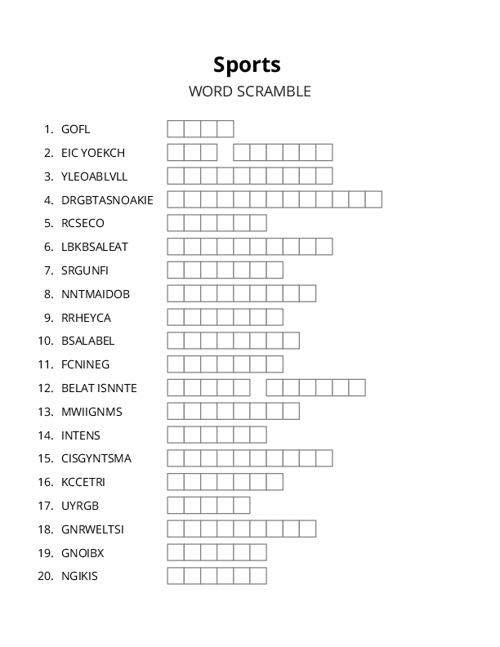 Sports
WORD SCRAMBLE

1. GOFL
2. EIC YOEKCH
3. YLEOABLVLL
4. DRGBTASNOAKIE
5. RCSECO
6. LBKBSALEAT
7. SRGUNFI
8. NNTMAIDOB
9. RRHEYCA
10. BSALABEL
11. FCNINEG
12. BELAT ISNNTE
13. MWIIGNMS
14. INTENS
15. CISGYNTSMA
16. KCCETRI
17. UYRGB
18. GNRWELTSI
19. GNOIBX
20. NGIKIS